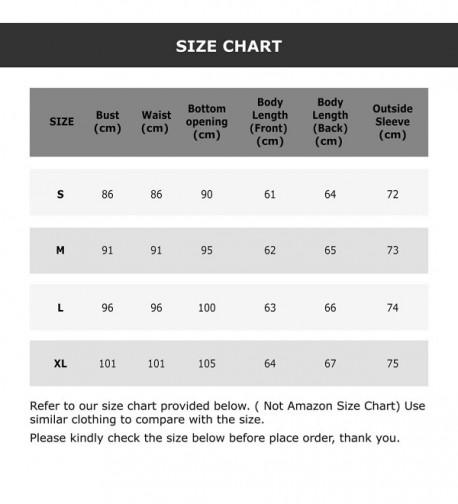 SIZE CHART

| SIZE | Bust (cm) | Waist (cm) | Bottom opening (cm) | Body Length (Front) (cm) | Body Length (Back) (cm) | Outside Sleeve (cm) |
|---|---|---|---|---|---|---|
| S | 86 | 86 | 90 | 61 | 64 | 72 |
| M | 91 | 91 | 95 | 62 | 65 | 73 |
| L | 96 | 96 | 100 | 63 | 66 | 74 |
| XL | 101 | 101 | 105 | 64 | 67 | 75 |

Refer to our size chart provided below. ( Not Amazon Size Chart) Use similar clothing to compare with the size.

Please kindly check the size below before place order, thank you.